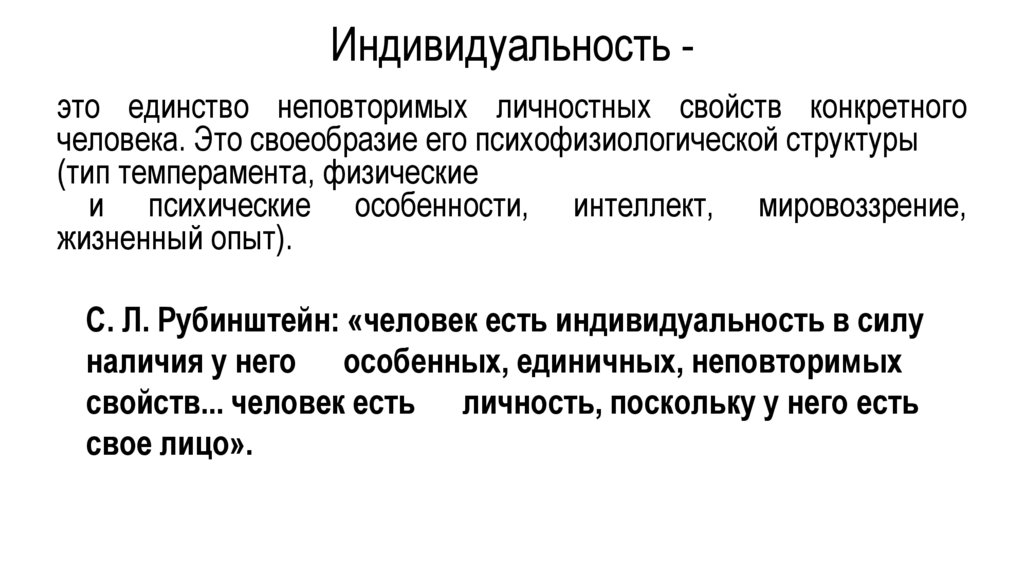 Индивидуальность -

это единство неповторимых личностных свойств конкретного человека. Это своеобразие его психофизиологической структуры (тип темперамента, физические и психические особенности, интеллект, мировоззрение, жизненный опыт).

С. Л. Рубинштейн: «человек есть индивидуальность в силу наличия у него особенных, единичных, неповторимых свойств... человек есть личность, поскольку у него есть свое лицо».